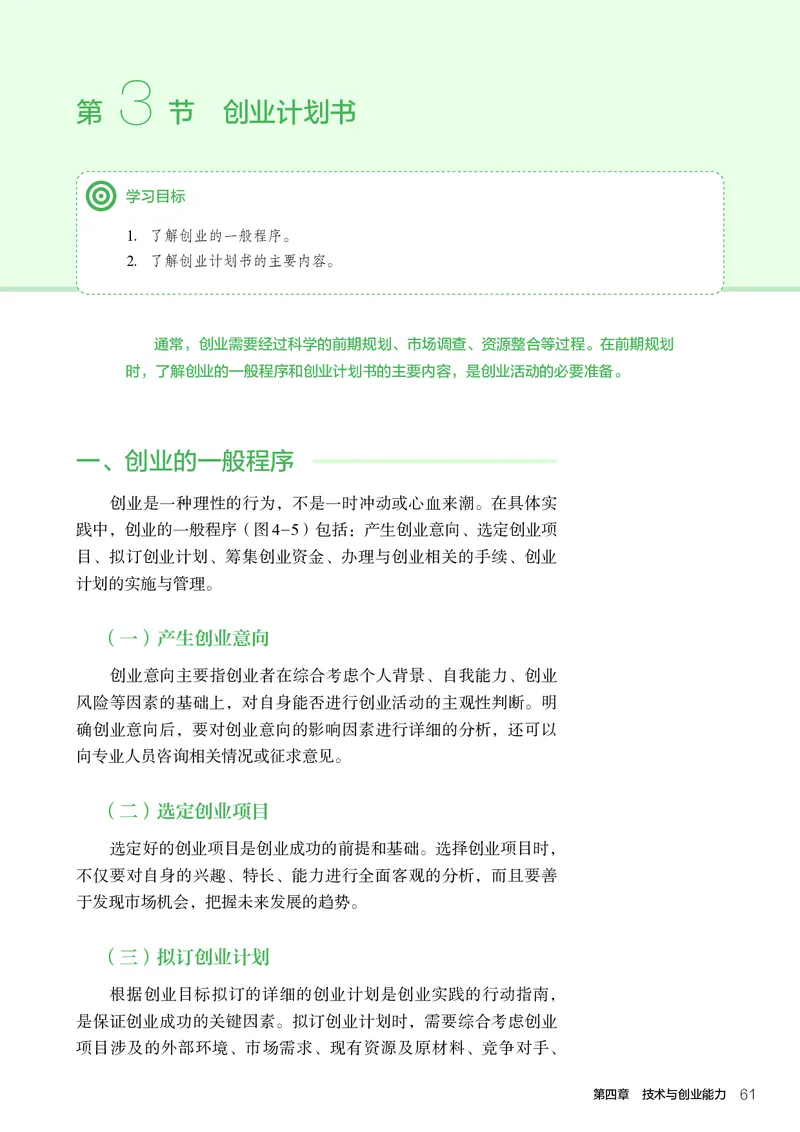 第 3 节 创业计划书

学习目标

1. 了解创业的一般程序。
2. 了解创业计划书的主要内容。

通常，创业需要经过科学的前期规划、市场调查、资源整合等过程。在前期规划时，了解创业的一般程序和创业计划书的主要内容，是创业活动的必要准备。

一、创业的一般程序

创业是一种理性的行为，不是一时冲动或心血来潮。在具体实践中，创业的一般程序（图4-5）包括：产生创业意向、选定创业项目、拟订创业计划、筹集创业资金、办理与创业相关的手续、创业计划的实施与管理。

（一）产生创业意向

创业意向主要指创业者在综合考虑个人背景、自我能力、创业风险等因素的基础上，对自身能否进行创业活动的主观性判断。明确创业意向后，要对创业意向的影响因素进行详细的分析，还可以向专业人员咨询相关情况或征求意见。

（二）选定创业项目

选定好的创业项目是创业成功的前提和基础。选择创业项目时，不仅要对自身的兴趣、特长、能力进行全面客观的分析，而且要善于发现市场机会，把握未来发展的趋势。

（三）拟订创业计划

根据创业目标拟订的详细的创业计划是创业实践的行动指南，是保证创业成功的关键因素。拟订创业计划时，需要综合考虑创业项目涉及的外部环境、市场需求、现有资源及原材料、竞争对手、

第四章 技术与创业能力 61